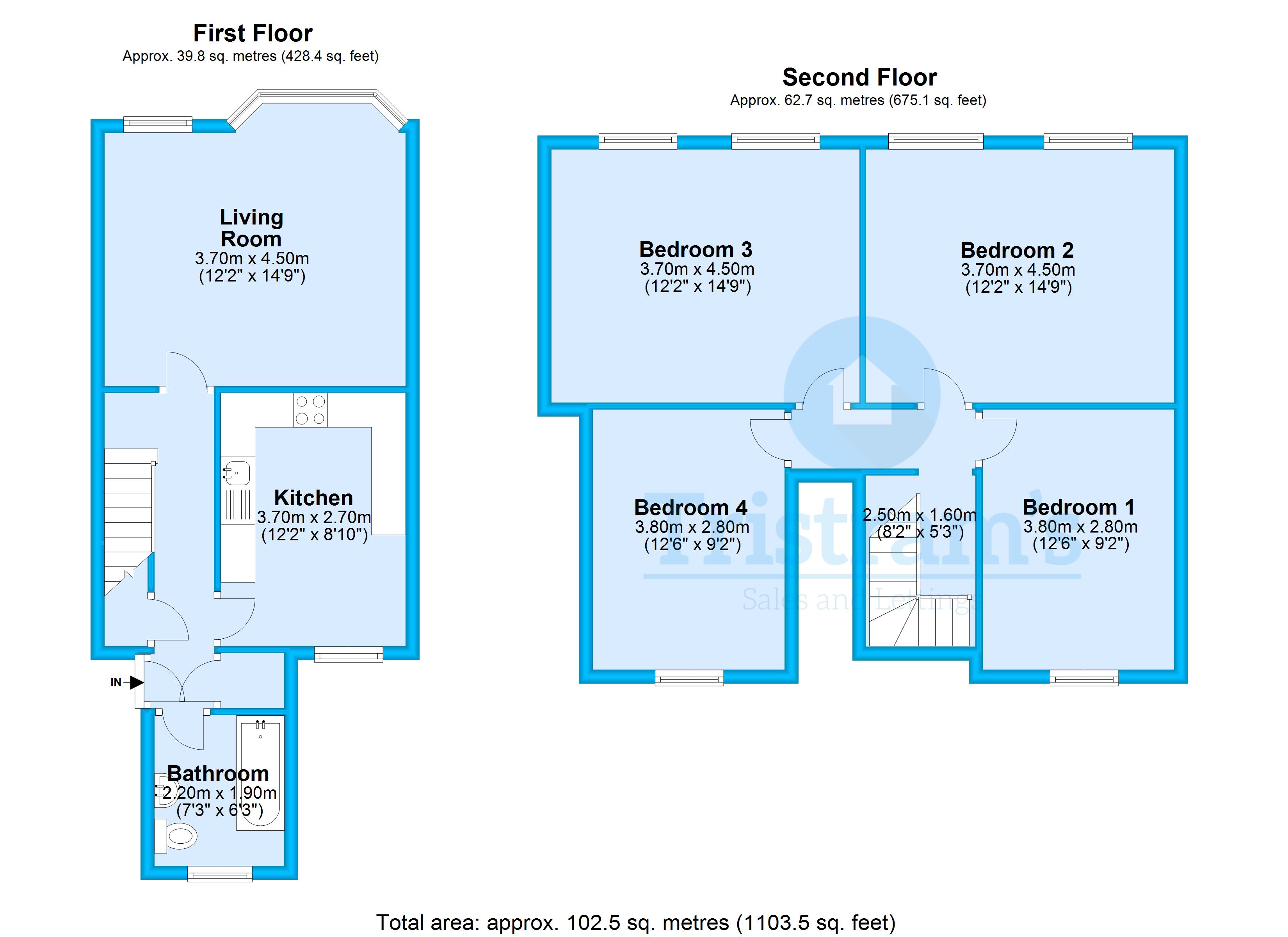 First Floor
Approx. 39.8 sq. metres (428.4 sq. feet)

Living Room
3.70m x 4.50m
(12'2" x 14'9")

Kitchen
3.70m x 2.70m
(12'2" x 8'10")

IN

Bathroom
2.20m x 1.90m
(7'3" x 6'3")

Second Floor
Approx. 62.7 sq. metres (675.1 sq. feet)

Bedroom 3
3.70m x 4.50m
(12'2" x 14'9")

Bedroom 2
3.70m x 4.50m
(12'2" x 14'9")

Bedroom 4
3.80m x 2.80m
(12'6" x 9'2")

2.50m x 1.60m
(8'2" x 5'3")

Bedroom 1
3.80m x 2.80m
(12'6" x 9'2")

Tristram's
Sales and Lettings

Total area: approx. 102.5 sq. metres (1103.5 sq. feet)